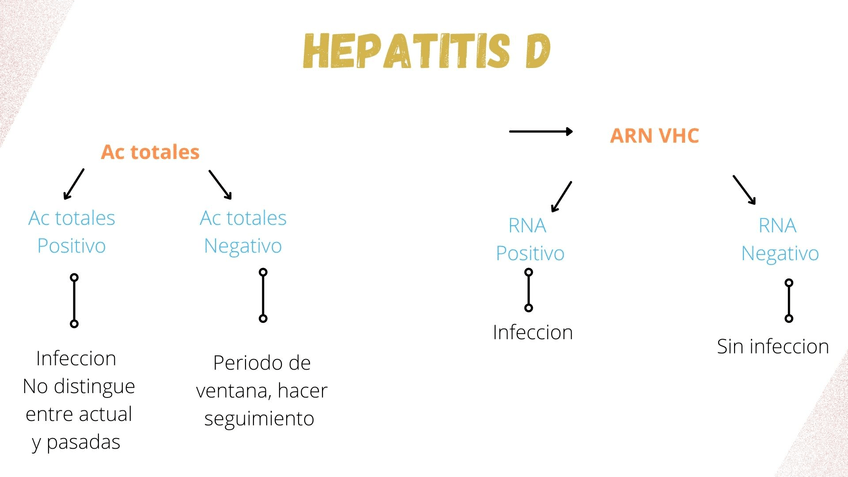 HEPATITIS D

Ac totales

Ac totales Positivo

Infeccion No distingue entre actual y pasadas

Ac totales Negativo

Periodo de ventana, hacer seguimiento

ARN VHC

RNA Positivo

Infeccion

RNA Negativo

Sin infeccion